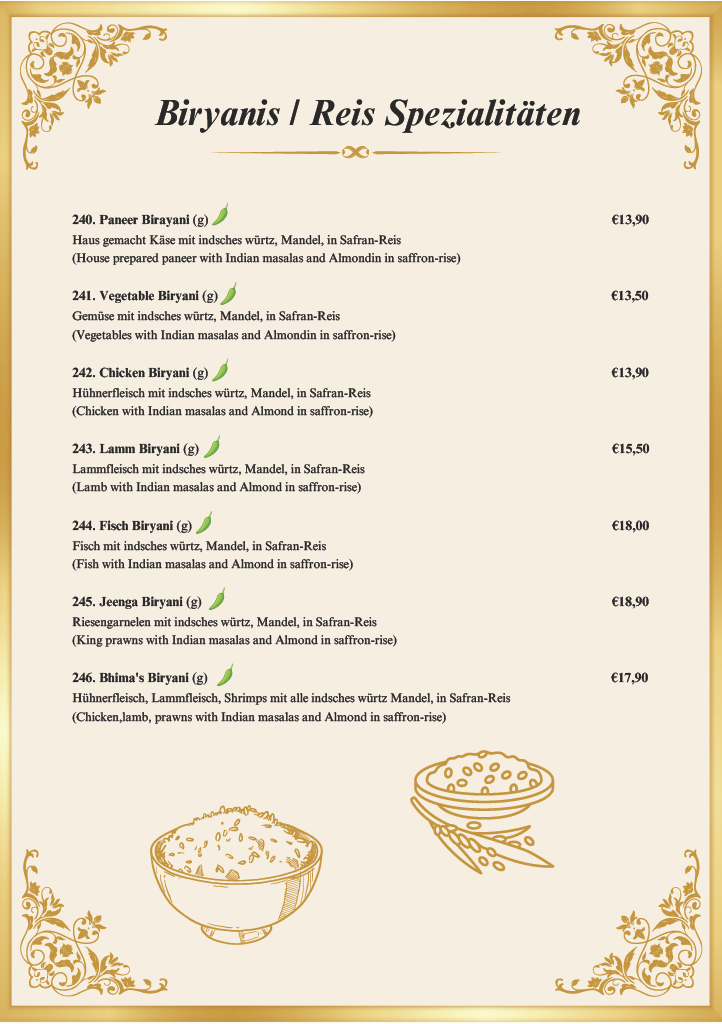 Biryanis / Reis Spezialitäten

240. Paneer Birayani (g) €13,90
Haus gemacht Käse mit indsches würtz, Mandel, in Safran-Reis
(House prepared paneer with Indian masalas and Almondin in saffron-rise)

241. Vegetable Biryani (g) €13,50
Gemüse mit indsches würtz, Mandel, in Safran-Reis
(Vegetables with Indian masalas and Almondin in saffron-rise)

242. Chicken Biryani (g) €13,90
Hühnerfleisch mit indsches würtz, Mandel, in Safran-Reis
(Chicken with Indian masalas and Almond in saffron-rise)

243. Lamm Biryani (g) €15,50
Lammfleisch mit indsches würtz, Mandel, in Safran-Reis
(Lamb with Indian masalas and Almond in saffron-rise)

244. Fisch Biryani (g) €18,00
Fisch mit indsches würtz, Mandel, in Safran-Reis
(Fish with Indian masalas and Almond in saffron-rise)

245. Jeenga Biryani (g) €18,90
Riesengarnelen mit indsches würtz, Mandel, in Safran-Reis
(King prawns with Indian masalas and Almond in saffron-rise)

246. Bhima's Biryani (g) €17,90
Hühnerfleisch, Lammfleisch, Shrimps mit alle indsches würtz Mandel, in Safran-Reis
(Chicken,lamb, prawns with Indian masalas and Almond in saffron-rise)